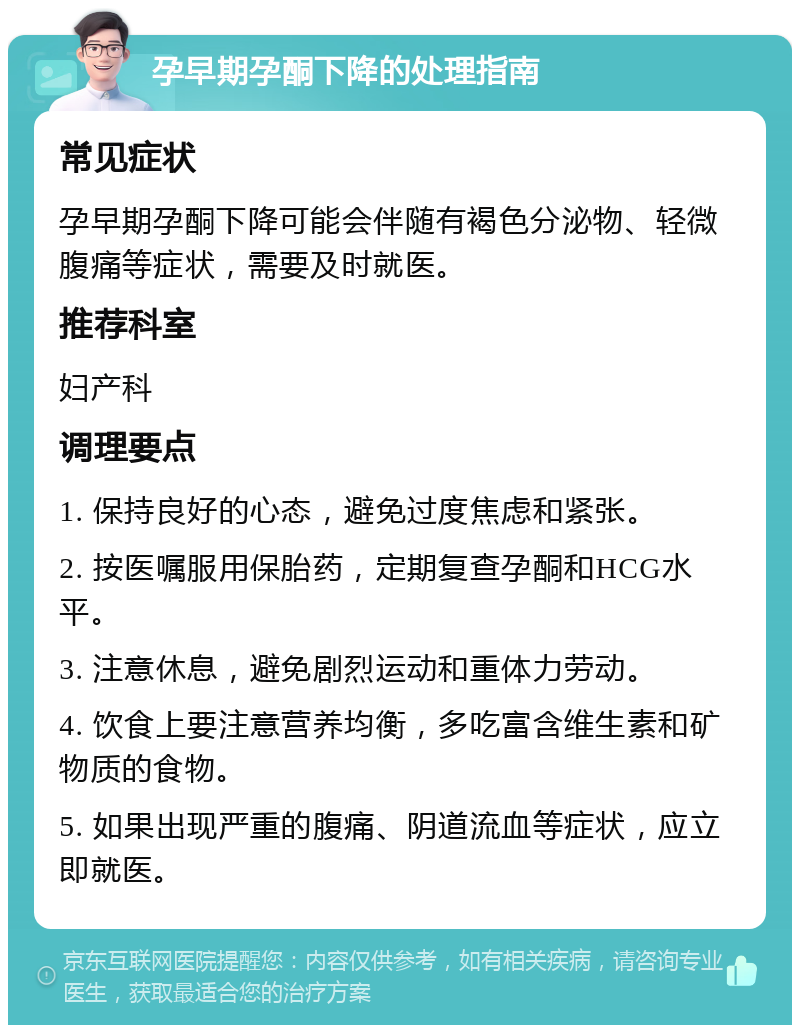 孕早期孕酮下降的处理指南

常见症状

孕早期孕酮下降可能会伴随有褐色分泌物、轻微腹痛等症状，需要及时就医。

推荐科室

妇产科

调理要点

1. 保持良好的心态，避免过度焦虑和紧张。

2. 按医嘱服用保胎药，定期复查孕酮和HCG水平。

3. 注意休息，避免剧烈运动和重体力劳动。

4. 饮食上要注意营养均衡，多吃富含维生素和矿物质的食物。

5. 如果出现严重的腹痛、阴道流血等症状，应立即就医。

京东互联网医院提醒您：内容仅供参考，如有相关疾病，请咨询专业医生，获取最适合您的治疗方案